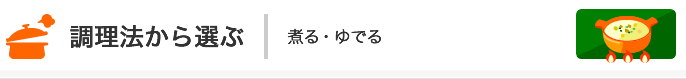 調理法から選ぶ

煮る・ゆでる